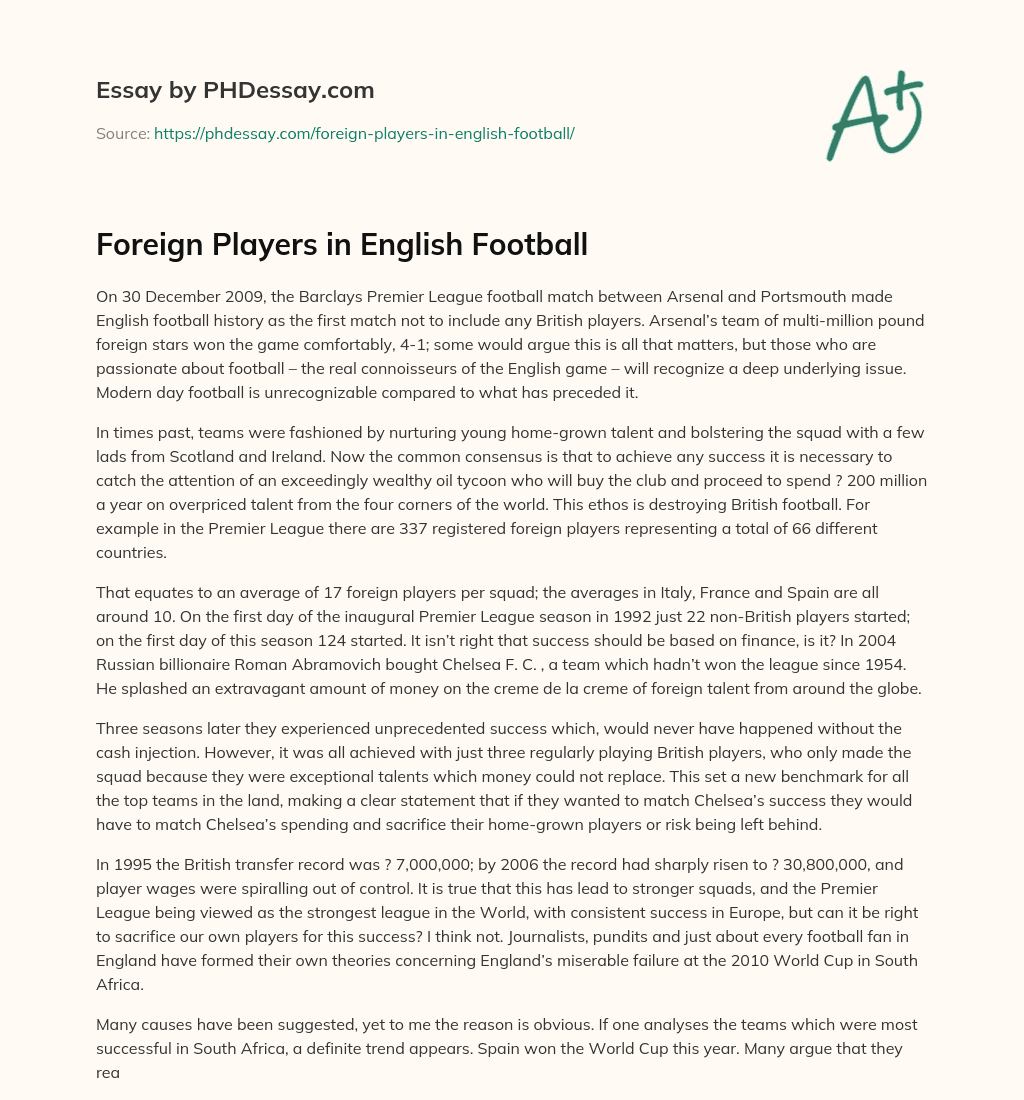 Essay by PHDessay.com

Source: https://phdessay.com/foreign-players-in-english-football/

A+

Foreign Players in English Football

On 30 December 2009, the Barclays Premier League football match between Arsenal and Portsmouth made English football history as the first match not to include any British players. Arsenal's team of multi-million pound foreign stars won the game comfortably, 4-1; some would argue this is all that matters, but those who are passionate about football – the real connoisseurs of the English game – will recognize a deep underlying issue. Modern day football is unrecognizable compared to what has preceded it.

In times past, teams were fashioned by nurturing young home-grown talent and bolstering the squad with a few lads from Scotland and Ireland. Now the common consensus is that to achieve any success it is necessary to catch the attention of an exceedingly wealthy oil tycoon who will buy the club and proceed to spend ? 200 million a year on overpriced talent from the four corners of the world. This ethos is destroying British football. For example in the Premier League there are 337 registered foreign players representing a total of 66 different countries.

That equates to an average of 17 foreign players per squad; the averages in Italy, France and Spain are all around 10. On the first day of the inaugural Premier League season in 1992 just 22 non-British players started; on the first day of this season 124 started. It isn't right that success should be based on finance, is it? In 2004 Russian billionaire Roman Abramovich bought Chelsea F. C. , a team which hadn't won the league since 1954. He splashed an extravagant amount of money on the creme de la creme of foreign talent from around the globe.

Three seasons later they experienced unprecedented success which, would never have happened without the cash injection. However, it was all achieved with just three regularly playing British players, who only made the squad because they were exceptional talents which money could not replace. This set a new benchmark for all the top teams in the land, making a clear statement that if they wanted to match Chelsea's success they would have to match Chelsea's spending and sacrifice their home-grown players or risk being left behind.

In 1995 the British transfer record was ? 7,000,000; by 2006 the record had sharply risen to ? 30,800,000, and player wages were spiralling out of control. It is true that this has lead to stronger squads, and the Premier League being viewed as the strongest league in the World, with consistent success in Europe, but can it be right to sacrifice our own players for this success? I think not. Journalists, pundits and just about every football fan in England have formed their own theories concerning England's miserable failure at the 2010 World Cup in South Africa.

Many causes have been suggested, yet to me the reason is obvious. If one analyses the teams which were most successful in South Africa, a definite trend appears. Spain won the World Cup this year. Many argue that they rea